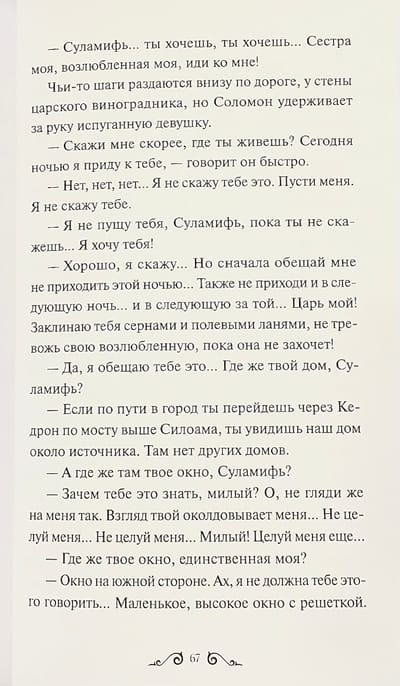 — Суламифь... ты хочешь, ты хочешь... Сестра моя, возлюбленная моя, иди ко мне!

Чьи-то шаги раздаются внизу по дороге, у стены царского виноградника, но Соломон удерживает за руку испуганную девушку.

— Скажи мне скорее, где ты живешь? Сегодня ночью я приду к тебе, — говорит он быстро.

— Нет, нет, нет... Я не скажу тебе это. Пусти меня. Я не скажу тебе.

— Я не пущу тебя, Суламифь, пока ты не скажешь... Я хочу тебя!

— Хорошо, я скажу... Но сначала обещай мне не приходить этой ночью... Также не приходи и в следующую ночь... и в следующую за той... Царь мой! Заклинаю тебя сернами и полевыми ланями, не тревожь свою возлюбленную, пока она не захочет!

— Да, я обещаю тебе это... Где же твой дом, Суламифь?

— Если по пути в город ты перейдешь через Кедрон по мосту выше Силоама, ты увидишь наш дом около источника. Там нет других домов.

— А где же там твое окно, Суламифь?

— Зачем тебе это знать, милый? О, не гляди же на меня так. Взгляд твой околдовывает меня... Не целуй меня... Не целуй меня... Милый! Целуй меня еще...

— Где же твое окно, единственная моя?

— Окно на южной стороне. Ах, я не должна тебе этого говорить... Маленькое, высокое окно с решеткой.

67